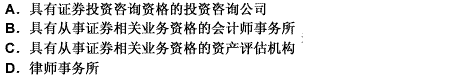 A．具有证券投资咨询资格的投资咨询公司
B．具有从事证券相关业务资格的会计师事务所
C．具有从事证券相关业务资格的资产评估机构
D．律师事务所